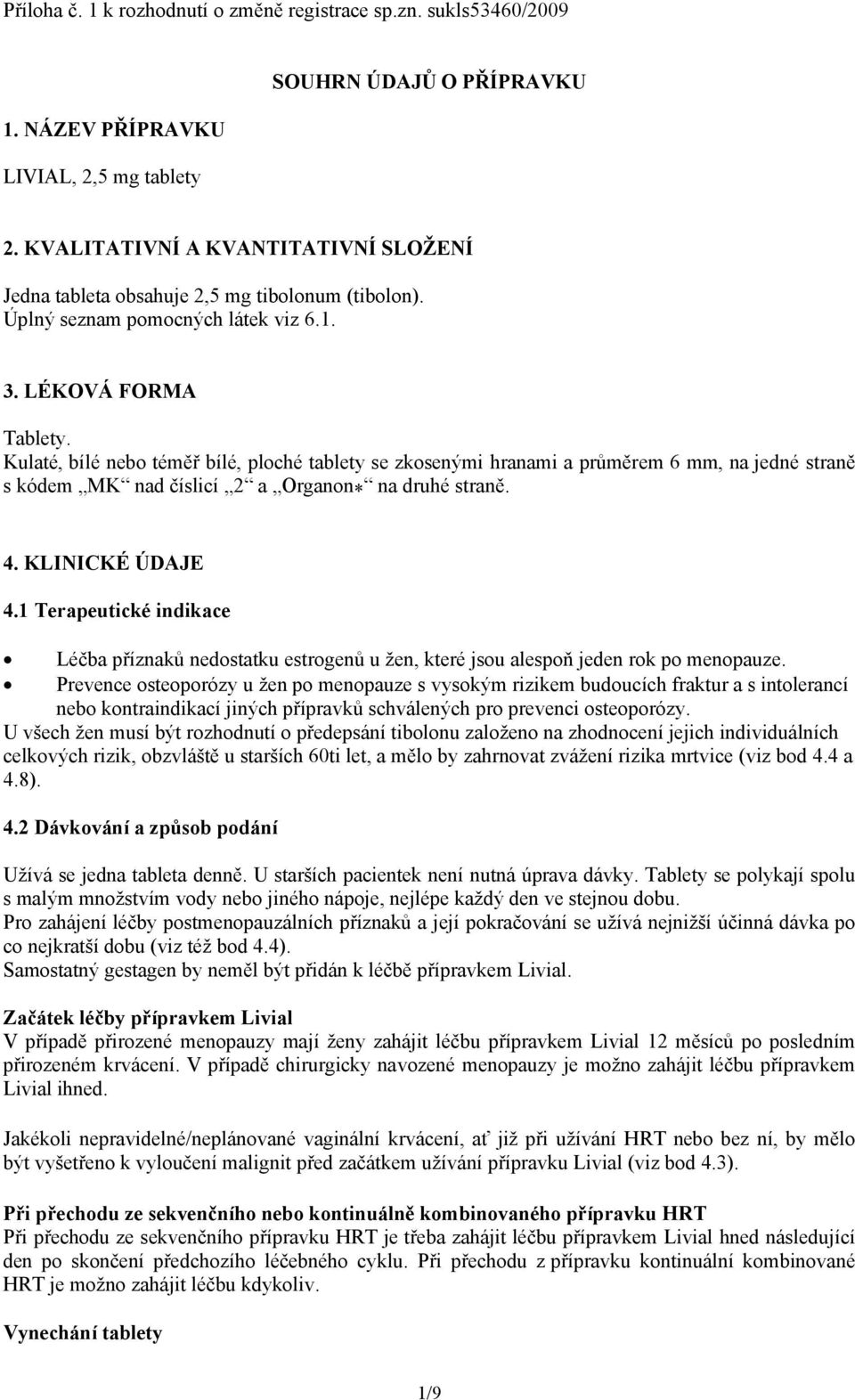 Příloha č. 1 k rozhodnutí o změně registrace sp.zn. sukls53460/2009

SOUHRN ÚDAJŮ O PŘÍPRAVKU

1. NÁZEV PŘÍPRAVKU

LIVIAL, 2,5 mg tablety

2. KVALITATIVNÍ A KVANTITATIVNÍ SLOŽENÍ

Jedna tableta obsahuje 2,5 mg tibolonum (tibolon).
Úplný seznam pomocných látek viz 6.1.

3. LÉKOVÁ FORMA

Tablety.
Kulaté, bílé nebo téměř bílé, ploché tablety se zkosenými hranami a průměrem 6 mm, na jedné straně s kódem „MK“ nad číslicí „2“ a „Organon∗“ na druhé straně.

4. KLINICKÉ ÚDAJE

4.1 Terapeutické indikace

• Léčba příznaků nedostatku estrogenů u žen, které jsou alespoň jeden rok po menopauze.
• Prevence osteoporózy u žen po menopauze s vysokým rizikem budoucích fraktur a s intolerancí nebo kontraindikací jiných přípravků schválených pro prevenci osteoporózy.
U všech žen musí být rozhodnutí o předepsání tibolonu založeno na zhodnocení jejich individuálních celkových rizik, obzvláště u starších 60ti let, a mělo by zahrnovat zvážení rizika mrtvice (viz bod 4.4 a 4.8).

4.2 Dávkování a způsob podání

Užívá se jedna tableta denně. U starších pacientek není nutná úprava dávky. Tablety se polykají spolu s malým množstvím vody nebo jiného nápoje, nejlépe každý den ve stejnou dobu.
Pro zahájení léčby postmenopauzálních příznaků a její pokračování se užívá nejnižší účinná dávka po co nejkratší dobu (viz též bod 4.4).
Samostatný gestagen by neměl být přidán k léčbě přípravkem Livial.

Začátek léčby přípravkem Livial
V případě přirozené menopauzy mají ženy zahájit léčbu přípravkem Livial 12 měsíců po posledním přirozeném krvácení. V případě chirurgicky navozené menopauzy je možno zahájit léčbu přípravkem Livial ihned.

Jakékoli nepravidelné/neplánované vaginální krvácení, ať již při užívání HRT nebo bez ní, by mělo být vyšetřeno k vyloučení malignit před začátkem užívání přípravku Livial (viz bod 4.3).

Při přechodu ze sekvenčního nebo kontinuálně kombinovaného přípravku HRT
Při přechodu ze sekvenčního přípravku HRT je třeba zahájit léčbu přípravkem Livial hned následující den po skončení předchozího léčebného cyklu. Při přechodu z přípravku kontinuální kombinované HRT je možno zahájit léčbu kdykoliv.

Vynechání tablety

1/9